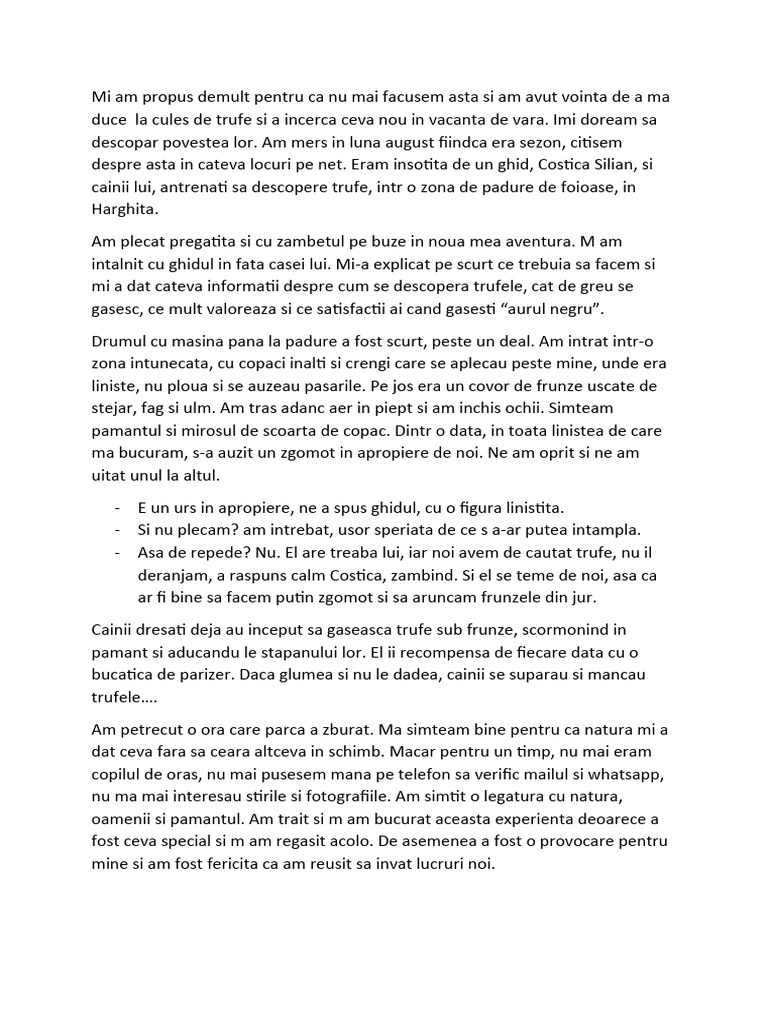 Mi am propus demult pentru ca nu mai facusem asta si am avut vointa de a ma duce  la cules de trufe si a incerca ceva nou in vacanta de vara. Imi doream sa descopar povestea lor. Am mers in luna august fiindca era sezon, citisem despre asta in cateva locuri pe net. Eram insotita de un ghid, Costica Silian, si cainii lui, antrenati sa descopere trufe, intr o zona de padure de foioase, in Harghita.

Am plecat pregatita si cu zambetul pe buze in noua mea aventura. M am intalnit cu ghidul in fata casei lui. Mi-a explicat pe scurt ce trebuia sa facem si mi a dat cateva informatii despre cum se descopera trufele, cat de greu se gasesc, ce mult valoreaza si ce satisfactii ai cand gasesti “aurul negru”.

Drumul cu masina pana la padure a fost scurt, peste un deal. Am intrat intr-o zona intunecata, cu copaci inalti si crengi care se aplecau peste mine, unde era liniste, nu ploua si se auzeau pasarile. Pe jos era un covor de frunze uscate de stejar, fag si ulm. Am tras adanc aer in piept si am inchis ochii. Simteam pamantul si mirosul de scoarta de copac. Dintr o data, in toata linistea de care ma bucuram, s-a auzit un zgomot in apropiere de noi. Ne am oprit si ne am uitat unul la altul.

- E un urs in apropiere, ne a spus ghidul, cu o figura linistita.
- Si nu plecam? am intrebat, usor speriata de ce s a-ar putea intampla.
- Asa de repede? Nu. El are treaba lui, iar noi avem de cautat trufe, nu il deranjam, a raspuns calm Costica, zambind. Si el se teme de noi, asa ca ar fi bine sa facem putin zgomot si sa aruncam frunzele din jur.

Cainii dresati deja au inceput sa gaseasca trufe sub frunze, scormonind in pamant si aducandu le stapanului lor. El ii recompensa de fiecare data cu o bucatica de parizer. Daca glumea si nu le dadea, cainii se suparau si mancau trufele….

Am petrecut o ora care parca a zburat. Ma simteam bine pentru ca natura mi a dat ceva fara sa ceara altceva in schimb. Macar pentru un timp, nu mai eram copilul de oras, nu mai pusesem mana pe telefon sa verific mailul si whatsapp, nu ma mai interesau stirile si fotografiile. Am simtit o legatura cu natura, oamenii si pamantul. Am trait si m am bucurat aceasta experienta deoarece a fost ceva special si m am regasit acolo. De asemenea a fost o provocare pentru mine si am fost fericita ca am reusit sa invat lucruri noi.